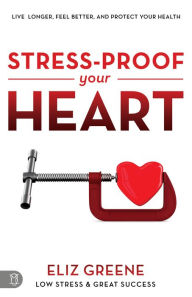 LIVE LONGER, FEEL BETTER, AND PROTECT YOUR HEALTH

STRESS-PROOF
your
HEART

ELIZ GREENE
LOW STRESS & GREAT SUCCESS